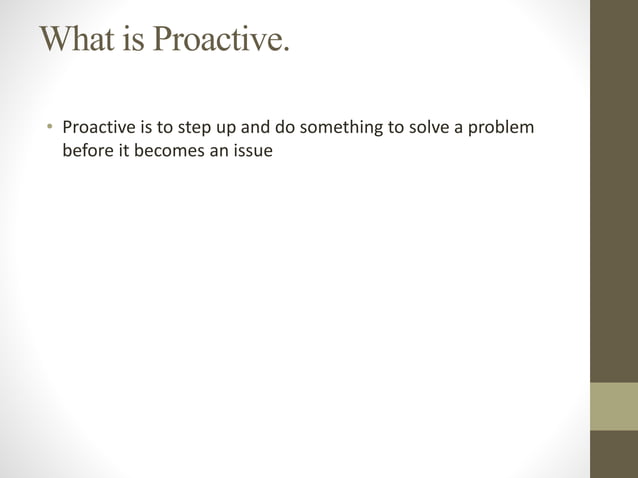 What is Proactive.

• Proactive is to step up and do something to solve a problem before it becomes an issue